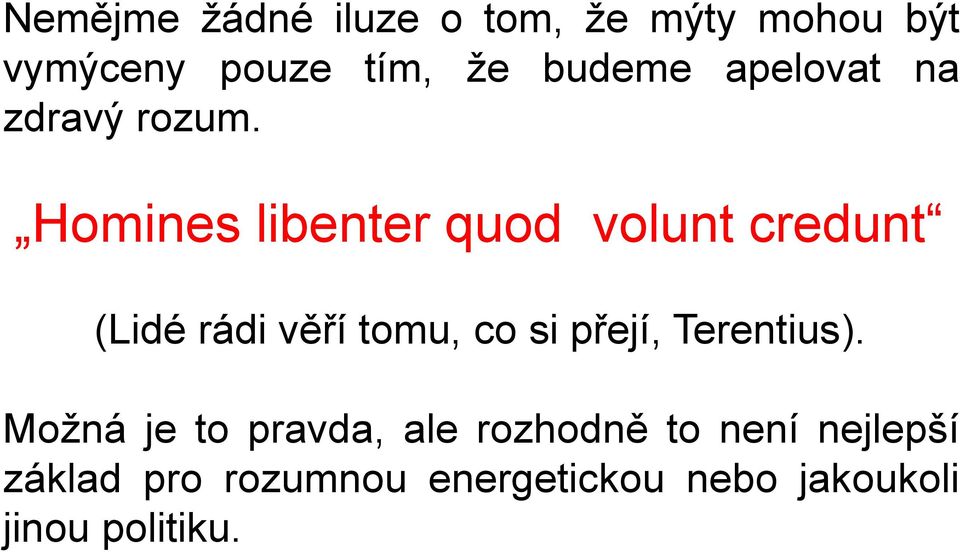 Nemějme žádné iluze o tom, že mýty mohou být vymýceny pouze tím, že budeme apelovat na zdravý rozum.

„Homines libenter quod volunt credunt“

(Lidé rádi věří tomu, co si přejí, Terentius).

Možná je to pravda, ale rozhodně to není nejlepší základ pro rozumnou energetickou nebo jakoukoli jinou politiku.